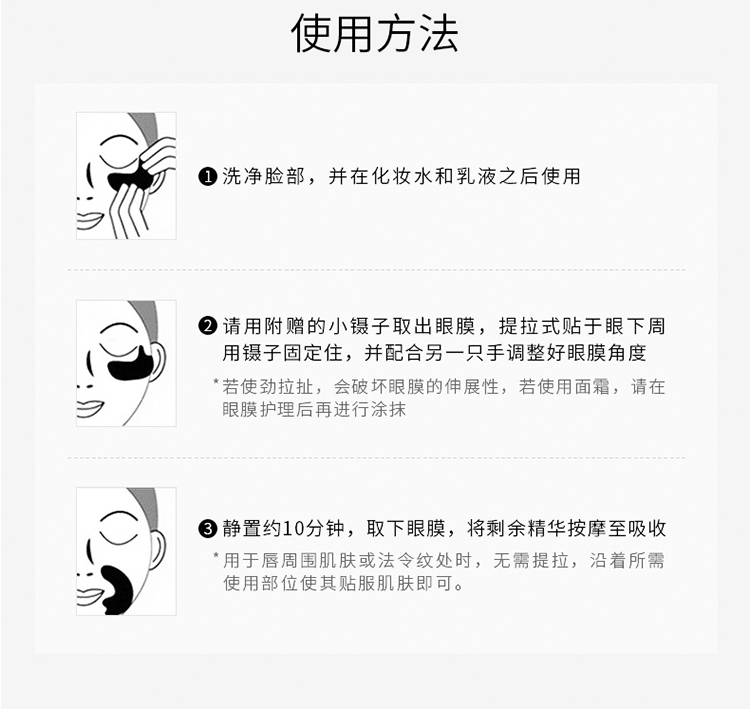 使用方法

❶洗净脸部，并在化妆水和乳液之后使用

❷请用附赠的小镊子取出眼膜，提拉式贴于眼下周用镊子固定住，并配合另一只手调整好眼膜角度

*若使劲拉扯，会破坏眼膜的伸展性，若使用面霜，请在眼膜护理后再进行涂抹

❸静置约10分钟，取下眼膜，将剩余精华按摩至吸收

*用于唇周围肌肤或法令纹处时，无需提拉，沿着所需使用部位使其贴服肌肤即可。